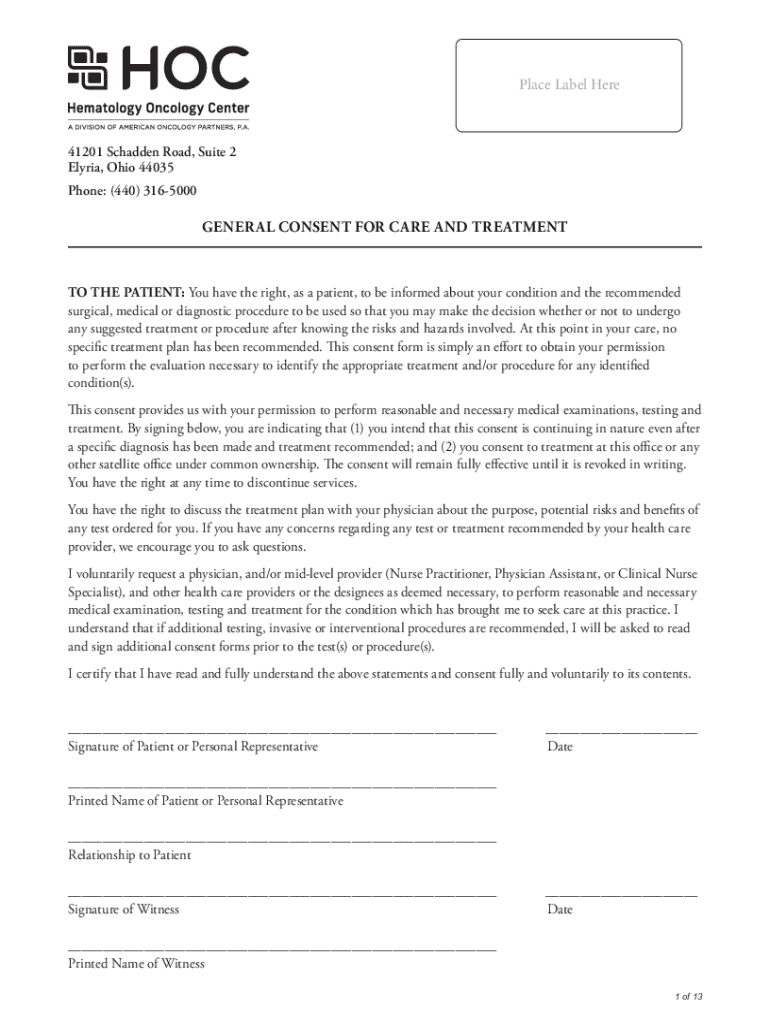 HOC
Hematology Oncology Center
A DIVISION OF AMERICAN ONCOLOGY PARTNERS, P.A.

Place Label Here

41201 Schadden Road, Suite 2
Elyria, Ohio 44035
Phone: (440) 316-5000

GENERAL CONSENT FOR CARE AND TREATMENT

TO THE PATIENT: You have the right, as a patient, to be informed about your condition and the recommended surgical, medical or diagnostic procedure to be used so that you may make the decision whether or not to undergo any suggested treatment or procedure after knowing the risks and hazards involved. At this point in your care, no specific treatment plan has been recommended. This consent form is simply an effort to obtain your permission to perform the evaluation necessary to identify the appropriate treatment and/or procedure for any identified condition(s).

This consent provides us with your permission to perform reasonable and necessary medical examinations, testing and treatment. By signing below, you are indicating that (1) you intend that this consent is continuing in nature even after a specific diagnosis has been made and treatment recommended; and (2) you consent to treatment at this office or any other satellite office under common ownership. The consent will remain fully effective until it is revoked in writing. You have the right at any time to discontinue services.

You have the right to discuss the treatment plan with your physician about the purpose, potential risks and benefits of any test ordered for you. If you have any concerns regarding any test or treatment recommended by your health care provider, we encourage you to ask questions.

I voluntarily request a physician, and/or mid-level provider (Nurse Practitioner, Physician Assistant, or Clinical Nurse Specialist), and other health care providers or the designees as deemed necessary, to perform reasonable and necessary medical examination, testing and treatment for the condition which has brought me to seek care at this practice. I understand that if additional testing, invasive or interventional procedures are recommended, I will be asked to read and sign additional consent forms prior to the test(s) or procedure(s).

I certify that I have read and fully understand the above statements and consent fully and voluntarily to its contents.

Signature of Patient or Personal Representative
Date

Printed Name of Patient or Personal Representative

Relationship to Patient

Signature of Witness
Date

Printed Name of Witness

1 of 13